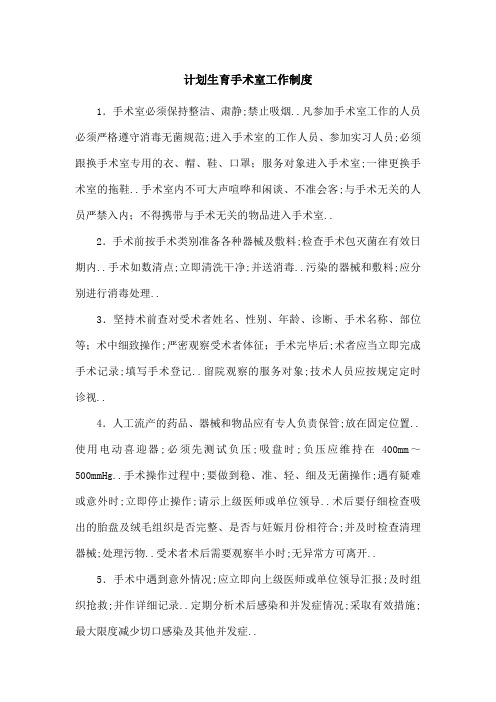 计划生育手术室工作制度

1．手术室必须保持整洁、肃静;禁止吸烟..凡参加手术室工作的人员必须严格遵守消毒无菌规范;进入手术室的工作人员、参加实习人员;必须跟换手术室专用的衣、帽、鞋、口罩；服务对象进入手术室;一律更换手术室的拖鞋..手术室内不可大声喧哗和闲谈、不准会客;与手术无关的人员严禁入内；不得携带与手术无关的物品进入手术室..

2．手术前按手术类别准备各种器械及敷料;检查手术包灭菌在有效日期内..手术如数清点;立即清洗干净;并送消毒..污染的器械和敷料;应分别进行消毒处理..

3．坚持术前查对受术者姓名、性别、年龄、诊断、手术名称、部位等；术中细致操作;严密观察受术者体征；手术完毕后;术者应当立即完成手术记录;填写手术登记..留院观察的服务对象;技术人员应按规定定时诊视..

4．人工流产的药品、器械和物品应有专人负责保管;放在固定位置..使用电动喜迎器;必须先测试负压;吸盘时;负压应维持在 400mm～500mmHg..手术操作过程中;要做到稳、准、轻、细及无菌操作;遇有疑难或意外时;立即停止操作;请示上级医师或单位领导..术后要仔细检查吸出的胎盘及绒毛组织是否完整、是否与妊娠月份相符合;并及时检查清理器械;处理污物..受术者术后需要观察半小时;无异常方可离开..

5．手术中遇到意外情况;应立即向上级医师或单位领导汇报;及时组织抢救;并作详细记录..定期分析术后感染和并发症情况;采取有效措施;最大限度减少切口感染及其他并发症..